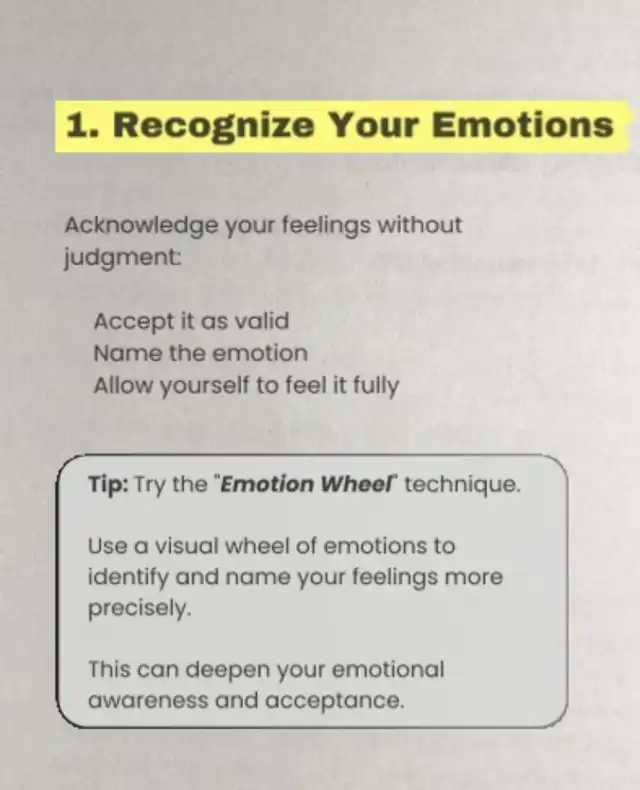 1. Recognize Your Emotions

Acknowledge your feelings without judgment:

Accept it as valid
Name the emotion
Allow yourself to feel it fully

Tip: Try the "Emotion Wheel" technique.

Use a visual wheel of emotions to identify and name your feelings more precisely.

This can deepen your emotional awareness and acceptance.